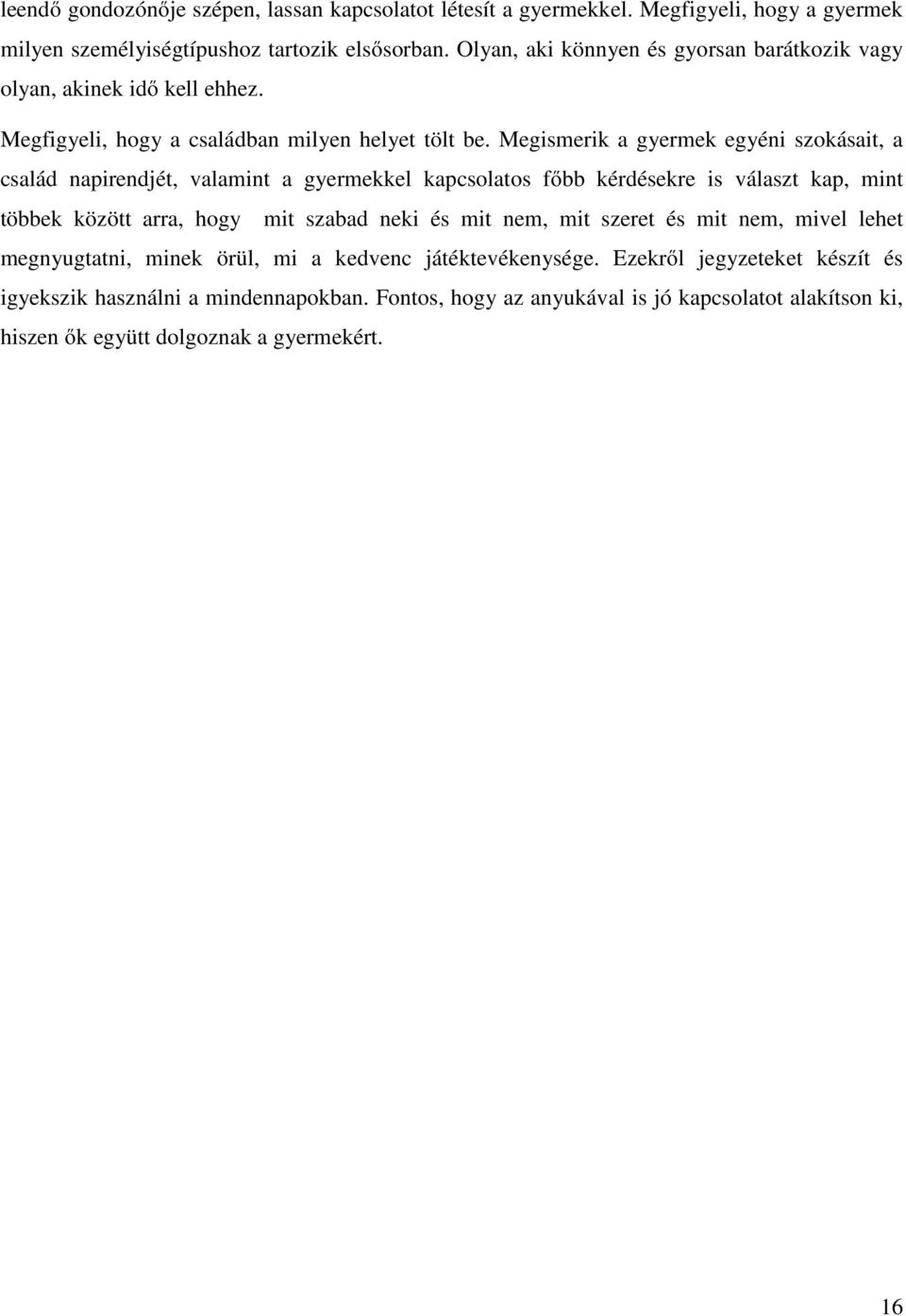 leendő gondozónője szépen, lassan kapcsolatot létesít a gyermekkel. Megfigyeli, hogy a gyermek milyen személyiségtípushoz tartozik elsősorban. Olyan, aki könnyen és gyorsan barátkozik vagy olyan, akinek idő kell ehhez.

Megfigyeli, hogy a családban milyen helyet tölt be. Megismerik a gyermek egyéni szokásait, a család napirendjét, valamint a gyermekkel kapcsolatos főbb kérdésekre is választ kap, mint többek között arra, hogy mit szabad neki és mit nem, mit szeret és mit nem, mivel lehet megnyugtatni, minek örül, mi a kedvenc játéktevékenysége. Ezekről jegyzeteket készít és igyekszik használni a mindennapokban. Fontos, hogy az anyukával is jó kapcsolatot alakítson ki, hiszen ők együtt dolgoznak a gyermekért.

16